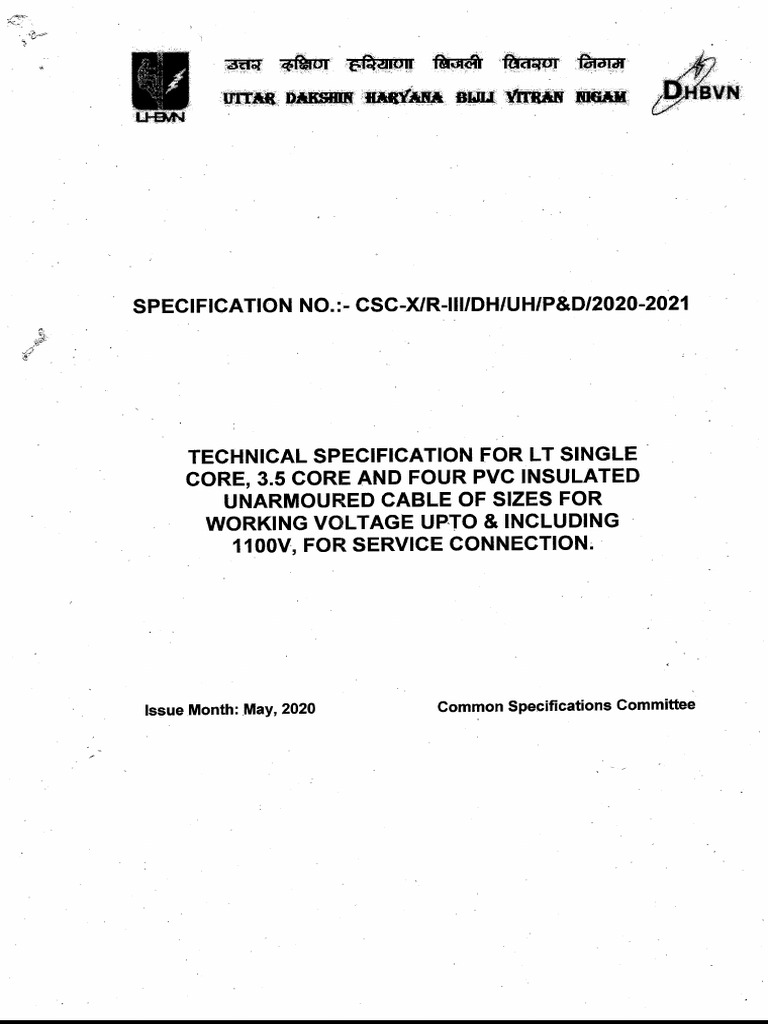 UHBVN

उत्तर दक्षिण हरियाणा बिजली वितरण निगम

UTTAR DAKSHIN HARYANA BIJLI VITRAN NIGAM

DHBVN

SPECIFICATION NO.:- CSC-X/R-III/DH/UH/P&D/2020-2021

TECHNICAL SPECIFICATION FOR LT SINGLE CORE, 3.5 CORE AND FOUR PVC INSULATED UNARMOURED CABLE OF SIZES FOR WORKING VOLTAGE UPTO & INCLUDING 1100V, FOR SERVICE CONNECTION.

Issue Month: May, 2020

Common Specifications Committee